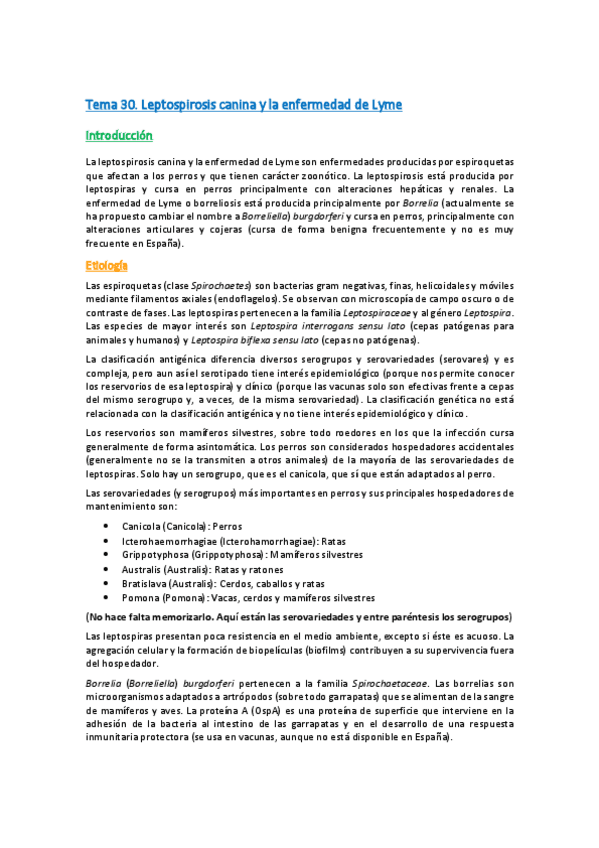 Tema 30. Leptospirosis canina y la enfermedad de Lyme

Introducción

La leptospirosis canina y la enfermedad de Lyme son enfermedades producidas por espiroquetas que afectan a los perros y que tienen carácter zoonótico. La leptospirosis está producida por leptospiras y cursa en perros principalmente con alteraciones hepáticas y renales. La enfermedad de Lyme o borreliosis está producida principalmente por Borrelia (actualmente se ha propuesto cambiar el nombre a Borreliella) burgdorferi y cursa en perros, principalmente con alteraciones articulares y cojeras (cursa de forma benigna frecuentemente y no es muy frecuente en España).

Etiología

Las espiroquetas (clase Spirochaetes) son bacterias gram negativas, finas, helicoidales y móviles mediante filamentos axiales (endoflagelos). Se observan con microscopía de campo oscuro o de contraste de fases. Las leptospiras pertenecen a la familia Leptospiraceae y al género Leptospira. Las especies de mayor interés son Leptospira interrogans sensu lato (cepas patógenas para animales y humanos) y Leptospira biflexa sensu lato (cepas no patógenas).

La clasificación antigénica diferencia diversos serogrupos y serovariedades (serovares) y es compleja, pero aun así el serotipado tiene interés epidemiológico (porque nos permite conocer los reservorios de esa leptospira) y clínico (porque las vacunas solo son efectivas frente a cepas del mismo serogrupo y, a veces, de la misma serovariedad). La clasificación genética no está relacionada con la clasificación antigénica y no tiene interés epidemiológico y clínico.

Los reservorios son mamíferos silvestres, sobre todo roedores en los que la infección cursa generalmente de forma asintomática. Los perros son considerados hospedadores accidentales (generalmente no se la transmiten a otros animales) de la mayoría de las serovariedades de leptospiras. Solo hay un serogrupo, que es el canicola, que sí que están adaptados al perro.

Las serovariedades (y serogrupos) más importantes en perros y sus principales hospedadores de mantenimiento son:

• Canicola (Canicola): Perros
• Icterohaemorrhagiae (Icterohamorrhagiae): Ratas
• Grippotyphosa (Grippotyphosa): Mamíferos silvestres
• Australis (Australis): Ratas y ratones
• Bratislava (Australis): Cerdos, caballos y ratas
• Pomona (Pomona): Vacas, cerdos y mamíferos silvestres

(No hace falta memorizarlo. Aquí están las serovariedades y entre paréntesis los serogrupos)

Las leptospiras presentan poca resistencia en el medio ambiente, excepto si éste es acuoso. La agregación celular y la formación de biopelículas (biofilms) contribuyen a su supervivencia fuera del hospedador.

Borrelia (Borreliella) burgdorferi pertenecen a la familia Spirochaetaceae. Las borrelias son microorganismos adaptados a artrópodos (sobre todo garrapatas) que se alimentan de la sangre de mamíferos y aves. La proteína A (OspA) es una proteína de superficie que interviene en la adhesión de la bacteria al intestino de las garrapatas y en el desarrollo de una respuesta inmunitaria protectora (se usa en vacunas, aunque no está disponible en España).